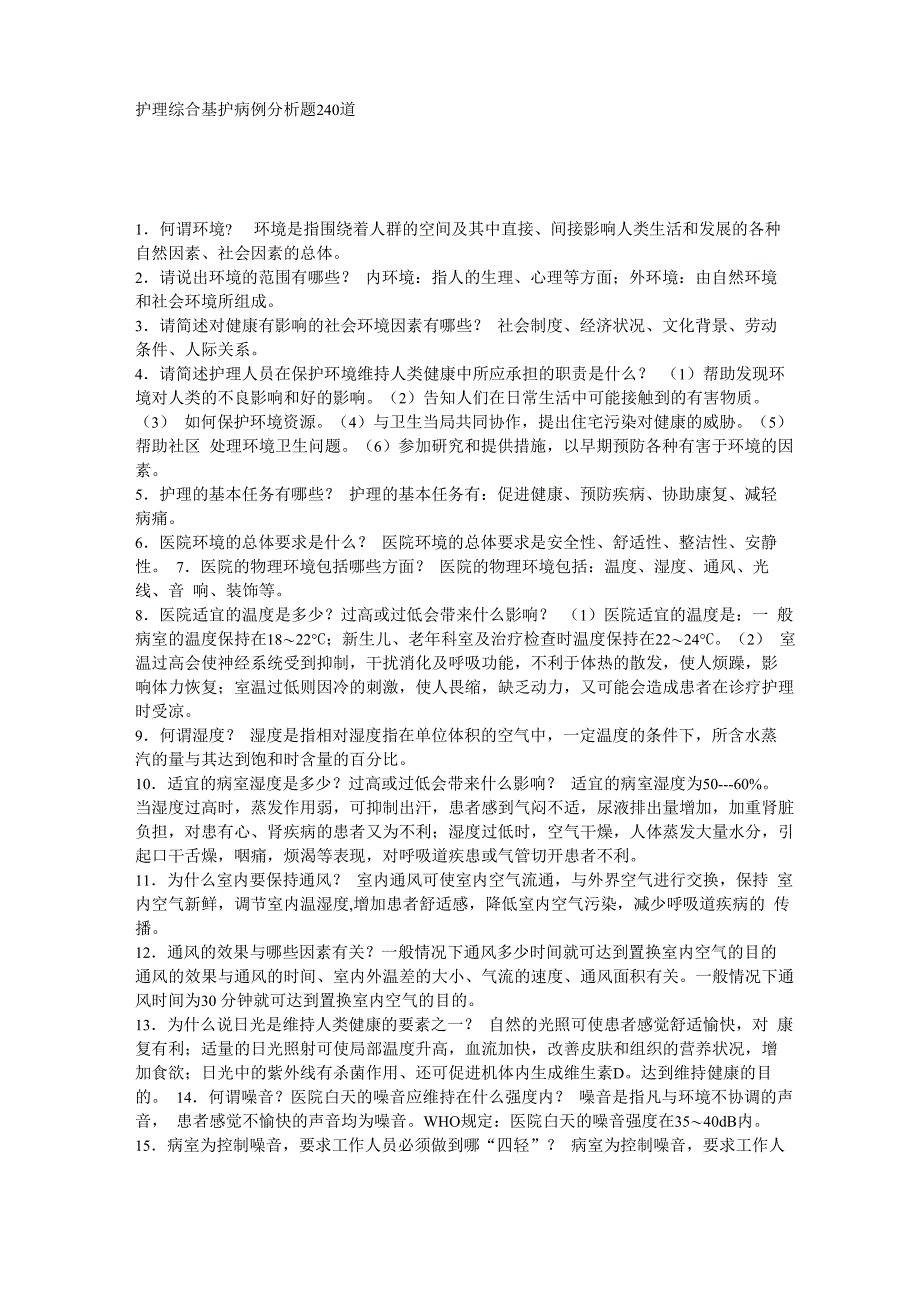 护理综合基护病例分析题240道

1．何谓环境？　环境是指围绕着人群的空间及其中直接、间接影响人类生活和发展的各种自然因素、社会因素的总体。
2．请说出环境的范围有哪些？　内环境：指人的生理、心理等方面；外环境：由自然环境和社会环境所组成。
3．请简述对健康有影响的社会环境因素有哪些？　社会制度、经济状况、文化背景、劳动条件、人际关系。
4．请简述护理人员在保护环境维持人类健康中所应承担的职责是什么？　（1）帮助发现环境对人类的不良影响和好的影响。（2）告知人们在日常生活中可能接触到的有害物质。（3）　如何保护环境资源。（4）与卫生当局共同协作，提出住宅污染对健康的威胁。（5）帮助社区　处理环境卫生问题。（6）参加研究和提供措施，以早期预防各种有害于环境的因素。
5．护理的基本任务有哪些？　护理的基本任务有：促进健康、预防疾病、协助康复、减轻病痛。
6．医院环境的总体要求是什么？　医院环境的总体要求是安全性、舒适性、整洁性、安静性。　7．医院的物理环境包括哪些方面？　医院的物理环境包括：温度、湿度、通风、光线、音　响、装饰等。
8．医院适宜的温度是多少？过高或过低会带来什么影响？　（1）医院适宜的温度是：一　般病室的温度保持在18～22℃；新生儿、老年科室及治疗检查时温度保持在22～24℃。（2）　室温过高会使神经系统受到抑制，干扰消化及呼吸功能，不利于体热的散发，使人烦躁，影响体力恢复；室温过低则因冷的刺激，使人畏缩，缺乏动力，又可能会造成患者在诊疗护理时受凉。
9．何谓湿度？　湿度是指相对湿度指在单位体积的空气中，一定温度的条件下，所含水蒸汽的量与其达到饱和时含量的百分比。
10．适宜的病室湿度是多少？过高或过低会带来什么影响？　适宜的病室湿度为50---60%。当湿度过高时，蒸发作用弱，可抑制出汗，患者感到气闷不适，尿液排出量增加，加重肾脏负担，对患有心、肾疾病的患者又为不利；湿度过低时，空气干燥，人体蒸发大量水分，引起口干舌燥，咽痛，烦渴等表现，对呼吸道疾患或气管切开患者不利。
11．为什么室内要保持通风？　室内通风可使室内空气流通，与外界空气进行交换，保持　室内空气新鲜，调节室内温湿度,增加患者舒适感，降低室内空气污染，减少呼吸道疾病的　传播。
12．通风的效果与哪些因素有关？一般情况下通风多少时间就可达到置换室内空气的目的　通风的效果与通风的时间、室内外温差的大小、气流的速度、通风面积有关。一般情况下通风时间为30 分钟就可达到置换室内空气的目的。
13．为什么说日光是维持人类健康的要素之一？　自然的光照可使患者感觉舒适愉快，对　康复有利；适量的日光照射可使局部温度升高，血流加快，改善皮肤和组织的营养状况，增加食欲；日光中的紫外线有杀菌作用、还可促进机体内生成维生素D。达到维持健康的目的。　14．何谓噪音？医院白天的噪音应维持在什么强度内？　噪音是指凡与环境不协调的声音，　患者感觉不愉快的声音均为噪音。WHO规定：医院白天的噪音强度在35～40dB内。
15．病室为控制噪音，要求工作人员必须做到哪“四轻”？　病室为控制噪音，要求工作人